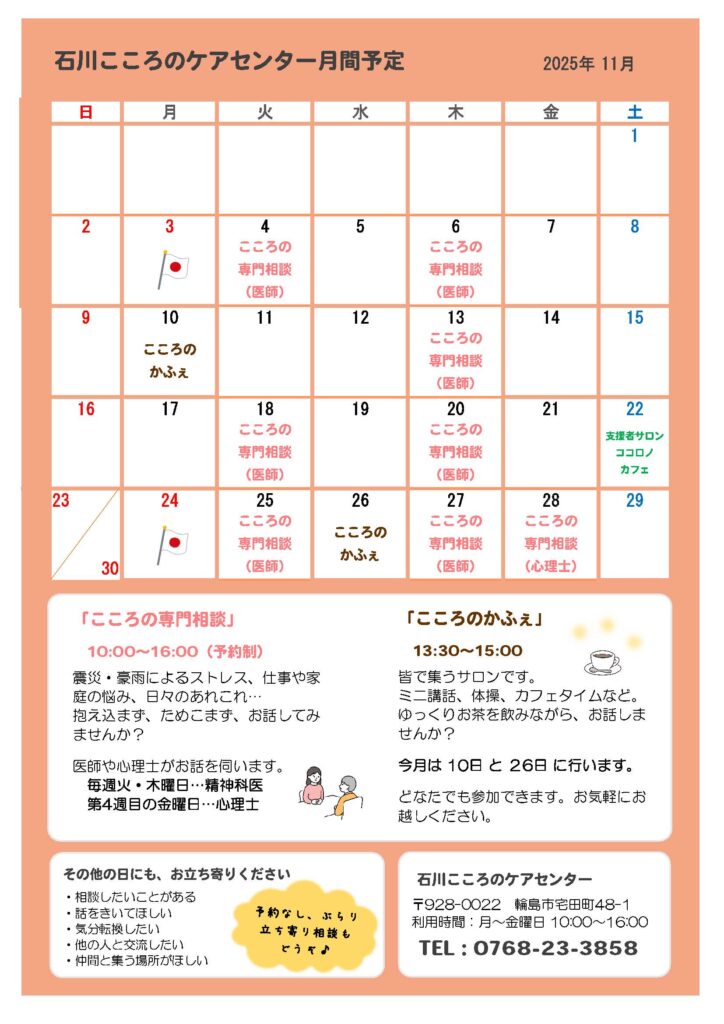 石川こころのケアセンター月間予定

2025年 11月

| 日 | 月 | 火 | 水 | 木 | 金 | 土 |
|---|---|---|---|---|---|---|
| | | | | | | 1 |
| 2 | 3 | 4 こころの専門相談（医師） | 5 | 6 こころの専門相談（医師） | 7 | 8 |
| 9 | 10 こころのかふぇ | 11 | 12 | 13 こころの専門相談（医師） | 14 | 15 |
| 16 | 17 | 18 こころの専門相談（医師） | 19 | 20 こころの専門相談（医師） | 21 | 22 支援者サロン ココロノカフェ |
| 23 30 | 24 | 25 こころの専門相談（医師） | 26 こころのかふぇ | 27 こころの専門相談（医師） | 28 こころの専門相談（心理士） | 29 |

「こころの専門相談」

10:00～16:00（予約制）

震災・豪雨によるストレス、仕事や家庭の悩み、日々のあれこれ…
抱え込まず、ためこまず、お話してみませんか？

医師や心理士がお話を伺います。
毎週火・木曜日…精神科医
第4週目の金曜日…心理士

「こころのかふぇ」

13:30～15:00

皆で集うサロンです。
ミニ講話、体操、カフェタイムなど。
ゆっくりお茶を飲みながら、お話しませんか？

今月は 10日 と 26日 に行います。

どなたでも参加できます。お気軽にお越しください。

その他の日にも、お立ち寄りください
・相談したいことがある
・話をきいてほしい
・気分転換したい
・他の人と交流したい
・仲間と集う場所がほしい

予約なし、ぶらり立ち寄り相談もどうぞ♪

石川こころのケアセンター
〒928-0022 輪島市宅田町48-1
利用時間：月～金曜日 10:00～16:00
TEL：0768-23-3858